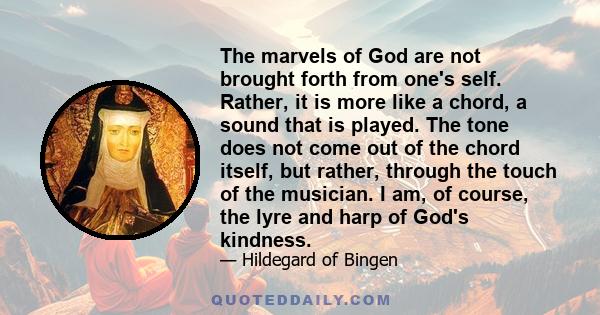 The marvels of God are not brought forth from one's self. Rather, it is more like a chord, a sound that is played. The tone does not come out of the chord itself, but rather, through the touch of the musician. I am, of course, the lyre and harp of God's kindness.

— Hildegard of Bingen

QUOTEDDAILY.COM